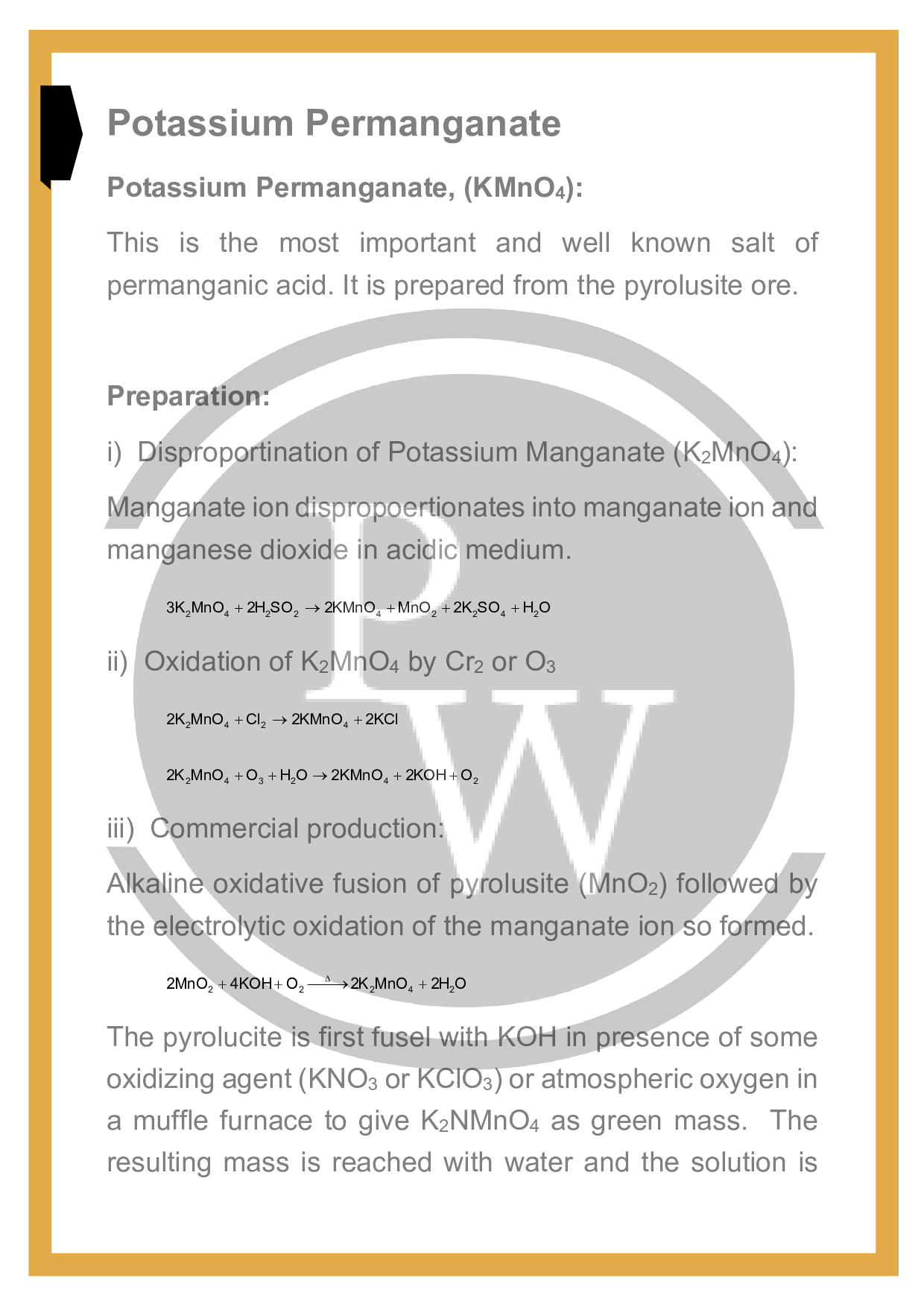 Potassium Permanganate

Potassium Permanganate, ($KMnO_4$):

This is the most important and well known salt of permanganic acid. It is prepared from the pyrolusite ore.

Preparation:

i) Disproportination of Potassium Manganate ($K_2MnO_4$):

Manganate ion dispropoertionates into manganate ion and manganese dioxide in acidic medium.

$3K_2MnO_4 + 2H_2SO_2 \rightarrow 2KMnO_4 + MnO_2 + 2K_2SO_4 + H_2O$

ii) Oxidation of $K_2MnO_4$ by $Cr_2$ or $O_3$

$2K_2MnO_4 + Cl_2 \rightarrow 2KMnO_4 + 2KCl$

$2K_2MnO_4 + O_3 + H_2O \rightarrow 2KMnO_4 + 2KOH + O_2$

iii) Commercial production:

Alkaline oxidative fusion of pyrolusite ($MnO_2$) followed by the electrolytic oxidation of the manganate ion so formed.

$2MnO_2 + 4KOH + O_2 \xrightarrow{\Delta} 2K_2MnO_4 + 2H_2O$

The pyrolucite is first fusel with KOH in presence of some oxidizing agent ($KNO_3$ or $KClO_3$) or atmospheric oxygen in a muffle furnace to give $K_2NMnO_4$ as green mass. The resulting mass is reached with water and the solution is